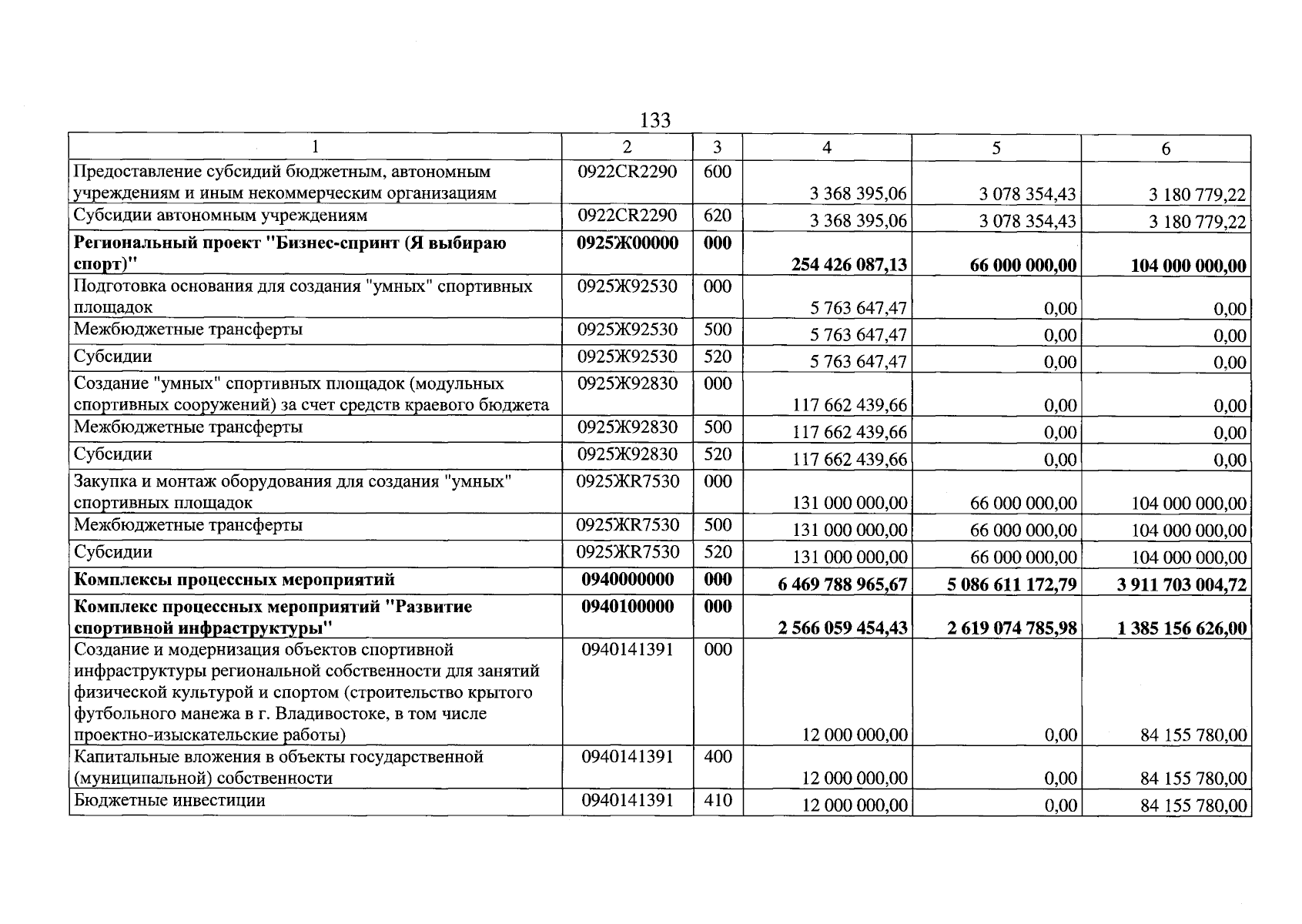 133

| 1 | 2 | 3 | 4 | 5 | 6 |
|---|---|---|---|---|---|
| Предоставление субсидий бюджетным, автономным учреждениям и иным некоммерческим организациям | 0922CR2290 | 600 | 3 368 395,06 | 3 078 354,43 | 3 180 779,22 |
| Субсидии автономным учреждениям | 0922CR2290 | 620 | 3 368 395,06 | 3 078 354,43 | 3 180 779,22 |
| Региональный проект "Бизнес-спринт (Я выбираю спорт)" | 0925Ж00000 | 000 | 254 426 087,13 | 66 000 000,00 | 104 000 000,00 |
| Подготовка основания для создания "умных" спортивных площадок | 0925Ж92530 | 000 | 5 763 647,47 | 0,00 | 0,00 |
| Межбюджетные трансферты | 0925Ж92530 | 500 | 5 763 647,47 | 0,00 | 0,00 |
| Субсидии | 0925Ж92530 | 520 | 5 763 647,47 | 0,00 | 0,00 |
| Создание "умных" спортивных площадок (модульных спортивных сооружений) за счет средств краевого бюджета | 0925Ж92830 | 000 | 117 662 439,66 | 0,00 | 0,00 |
| Межбюджетные трансферты | 0925Ж92830 | 500 | 117 662 439,66 | 0,00 | 0,00 |
| Субсидии | 0925Ж92830 | 520 | 117 662 439,66 | 0,00 | 0,00 |
| Закупка и монтаж оборудования для создания "умных" спортивных площадок | 0925ЖR7530 | 000 | 131 000 000,00 | 66 000 000,00 | 104 000 000,00 |
| Межбюджетные трансферты | 0925ЖR7530 | 500 | 131 000 000,00 | 66 000 000,00 | 104 000 000,00 |
| Субсидии | 0925ЖR7530 | 520 | 131 000 000,00 | 66 000 000,00 | 104 000 000,00 |
| Комплексы процессных мероприятий | 0940000000 | 000 | 6 469 788 965,67 | 5 086 611 172,79 | 3 911 703 004,72 |
| Комплекс процессных мероприятий "Развитие спортивной инфраструктуры" | 0940100000 | 000 | 2 566 059 454,43 | 2 619 074 785,98 | 1 385 156 626,00 |
| Создание и модернизация объектов спортивной инфраструктуры региональной собственности для занятий физической культурой и спортом (строительство крытого футбольного манежа в г. Владивостоке, в том числе проектно-изыскательские работы) | 0940141391 | 000 | 12 000 000,00 | 0,00 | 84 155 780,00 |
| Капитальные вложения в объекты государственной (муниципальной) собственности | 0940141391 | 400 | 12 000 000,00 | 0,00 | 84 155 780,00 |
| Бюджетные инвестиции | 0940141391 | 410 | 12 000 000,00 | 0,00 | 84 155 780,00 |